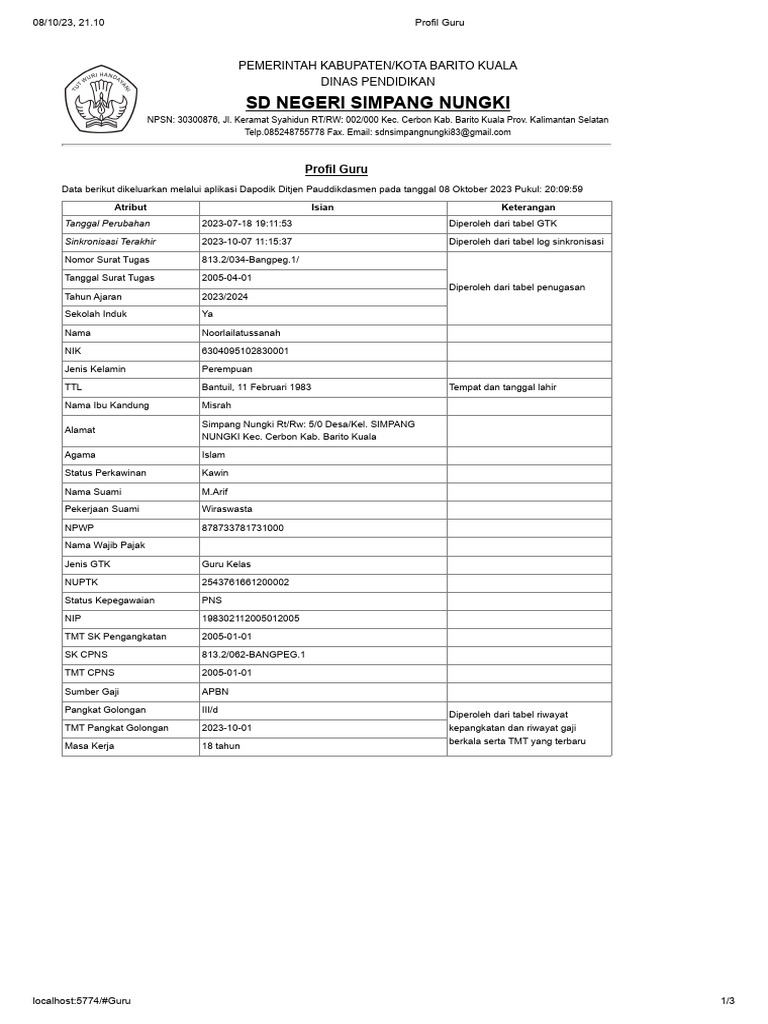 08/10/23, 21.10 Profil Guru

TUT WURI HANDAYANI

PEMERINTAH KABUPATEN/KOTA BARITO KUALA
DINAS PENDIDIKAN
SD NEGERI SIMPANG NUNGKI
NPSN: 30300876, Jl. Keramat Syahidun RT/RW: 002/000 Kec. Cerbon Kab. Barito Kuala Prov. Kalimantan Selatan
Telp.085248755778 Fax. Email: sdnsimpangnungki83@gmail.com

Profil Guru

Data berikut dikeluarkan melalui aplikasi Dapodik Ditjen Pauddikdasmen pada tanggal 08 Oktober 2023 Pukul: 20:09:59

| Atribut | Isian | Keterangan |
|---|---|---|
| Tanggal Perubahan | 2023-07-18 19:11:53 | Diperoleh dari tabel GTK |
| Sinkronisasi Terakhir | 2023-10-07 11:15:37 | Diperoleh dari tabel log sinkronisasi |
| Nomor Surat Tugas | 813.2/034-Bangpeg.1/ | Diperoleh dari tabel penugasan |
| Tanggal Surat Tugas | 2005-04-01 | |
| Tahun Ajaran | 2023/2024 | |
| Sekolah Induk | Ya | |
| Nama | Noorlailatussanah | |
| NIK | 6304095102830001 | |
| Jenis Kelamin | Perempuan | |
| TTL | Bantuil, 11 Februari 1983 | Tempat dan tanggal lahir |
| Nama Ibu Kandung | Misrah | |
| Alamat | Simpang Nungki Rt/Rw: 5/0 Desa/Kel. SIMPANG NUNGKI Kec. Cerbon Kab. Barito Kuala | |
| Agama | Islam | |
| Status Perkawinan | Kawin | |
| Nama Suami | M.Arif | |
| Pekerjaan Suami | Wiraswasta | |
| NPWP | 878733781731000 | |
| Nama Wajib Pajak | | |
| Jenis GTK | Guru Kelas | |
| NUPTK | 2543761661200002 | |
| Status Kepegawaian | PNS | |
| NIP | 198302112005012005 | |
| TMT SK Pengangkatan | 2005-01-01 | |
| SK CPNS | 813.2/062-BANGPEG.1 | |
| TMT CPNS | 2005-01-01 | |
| Sumber Gaji | APBN | |
| Pangkat Golongan | III/d | Diperoleh dari tabel riwayat kepangkatan dan riwayat gaji berkala serta TMT yang terbaru |
| TMT Pangkat Golongan | 2023-10-01 | |
| Masa Kerja | 18 tahun | |

localhost:5774/#Guru 1/3